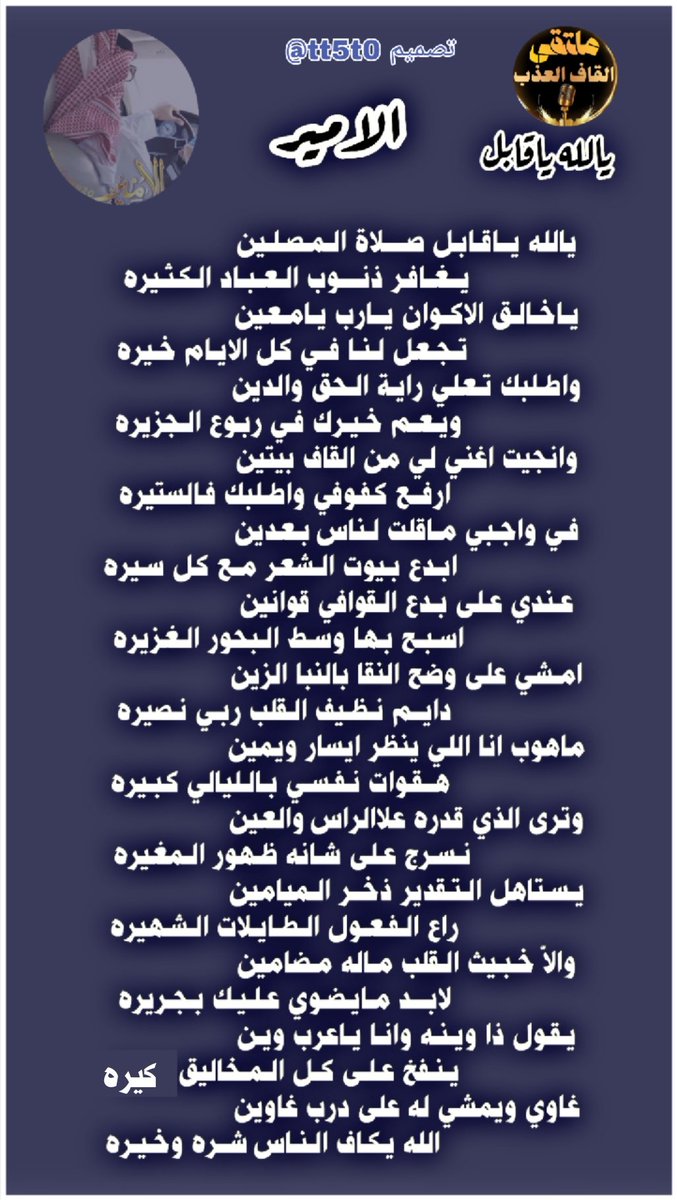 ملتقى القاف العذب

تصميم @tt5t0

يالله ياقابل

الامير

يالله ياقابل صلاة المصلين
يغافر ذنوب العباد الكثيره
ياخالق الاكوان يارب يامعين
تجعل لنا في كل الايام خيره
واطلبك تعلي راية الحق والدين
ويعم خيرك في ربوع الجزيره
وانجيت اغني لي من القاف بيتين
ارفع كفوفي واطلبك فالستيره
في واجبي ماقلت لناس بعدين
ابدع بيوت الشعر مع كل سيره
عندي على بدع القوافي قوانين
اسبح بها وسط البحور الغزيره
امشي على وضح النقا بالنبا الزين
دايم نظيف القلب ربي نصيره
ماهوب انا اللي ينظر ايسار ويمين
هقوات نفسي بالليالي كبيره
وترى الذي قدره علاالراس والعين
نسرج على شانه ظهور المغيره
يستاهل التقدير ذخر الميامين
راع الفعول الطايلات الشهيره
والاّ خبيث القلب ماله مضامين
لابد مايضوي عليك بجريره
يقول ذا وينه وانا ياعرب وين
ينفخ على كل المخاليق كيره
غاوي ويمشي له على درب غاوين
الله يكاف الناس شره وخيره